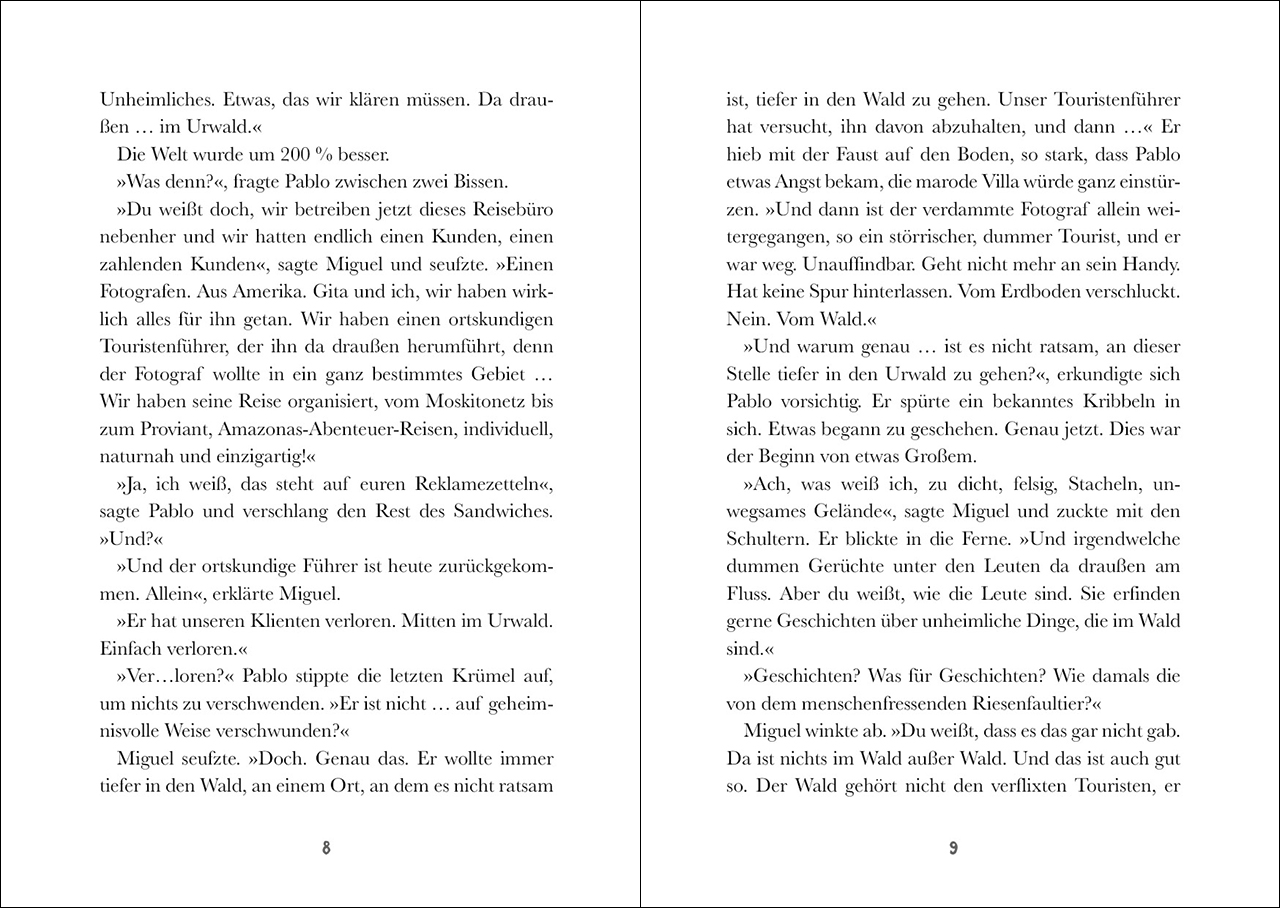 Unheimliches. Etwas, das wir klären müssen. Da draußen … im Urwald.«

Die Welt wurde um 200 % besser.

»Was denn?«, fragte Pablo zwischen zwei Bissen.

»Du weißt doch, wir betreiben jetzt dieses Reisebüro nebenher und wir hatten endlich einen Kunden, einen zahlenden Kunden«, sagte Miguel und seufzte. »Einen Fotografen. Aus Amerika. Gita und ich, wir haben wirklich alles für ihn getan. Wir haben einen ortskundigen Touristenführer, der ihn da draußen herumführt, denn der Fotograf wollte in ein ganz bestimmtes Gebiet … Wir haben seine Reise organisiert, vom Moskitonetz bis zum Proviant, Amazonas-Abenteuer-Reisen, individuell, naturnah und einzigartig!«

»Ja, ich weiß, das steht auf euren Reklamezetteln«, sagte Pablo und verschlang den Rest des Sandwiches. »Und?«

»Und der ortskundige Führer ist heute zurückgekommen. Allein«, erklärte Miguel.

»Er hat unseren Klienten verloren. Mitten im Urwald. Einfach verloren.«

»Ver…loren?« Pablo stippte die letzten Krümel auf, um nichts zu verschwenden. »Er ist nicht … auf geheimnisvolle Weise verschwunden?«

Miguel seufzte. »Doch. Genau das. Er wollte immer tiefer in den Wald, an einem Ort, an dem es nicht ratsam

8

ist, tiefer in den Wald zu gehen. Unser Touristenführer hat versucht, ihn davon abzuhalten, und dann …« Er hieb mit der Faust auf den Boden, so stark, dass Pablo etwas Angst bekam, die marode Villa würde ganz einstürzen. »Und dann ist der verdammte Fotograf allein weitergegangen, so ein störrischer, dummer Tourist, und er war weg. Unauffindbar. Geht nicht mehr an sein Handy. Hat keine Spur hinterlassen. Vom Erdboden verschluckt. Nein. Vom Wald.«

»Und warum genau … ist es nicht ratsam, an dieser Stelle tiefer in den Urwald zu gehen?«, erkundigte sich Pablo vorsichtig. Er spürte ein bekanntes Kribbeln in sich. Etwas begann zu geschehen. Genau jetzt. Dies war der Beginn von etwas Großem.

»Ach, was weiß ich, zu dicht, felsig, Stacheln, unwegsames Gelände«, sagte Miguel und zuckte mit den Schultern. Er blickte in die Ferne. »Und irgendwelche dummen Gerüchte unter den Leuten da draußen am Fluss. Aber du weißt, wie die Leute sind. Sie erfinden gerne Geschichten über unheimliche Dinge, die im Wald sind.«

»Geschichten? Was für Geschichten? Wie damals die von dem menschenfressenden Riesenfaultier?«

Miguel winkte ab. »Du weißt, dass es das gar nicht gab. Da ist nichts im Wald außer Wald. Und das ist auch gut so. Der Wald gehört nicht den verflixten Touristen, er

9